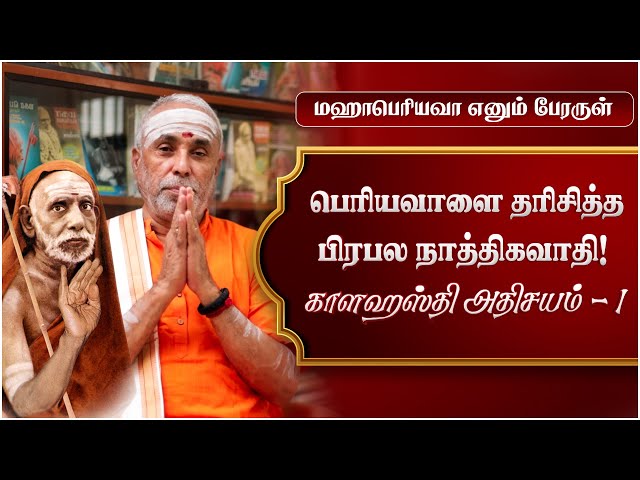 மஹாபெரியவா எனும் பேரருள்

பெரியவாளை தரிசித்த பிரபல நாத்திகவாதி!

காளஹஸ்தி அதிசயம் – 1